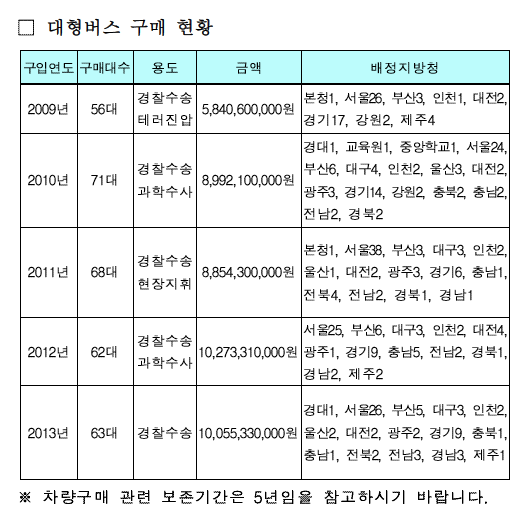 □ 대형버스 구매 현황

| 구입연도 | 구매대수 | 용도 | 금액 | 배정지방청 |
|---|---|---|---|---|
| 2009년 | 56대 | 경찰수송 테러진압 | 5,840,600,000원 | 본청1, 서울26, 부산3, 인천1, 대전2, 경기17, 강원2, 제주4 |
| 2010년 | 71대 | 경찰수송 과학수사 | 8,992,100,000원 | 경대1, 교육원1, 중앙학교1, 서울24, 부산6, 대구4, 인천2, 울산3, 대전2, 광주3, 경기14, 강원2, 충북2, 충남2, 전남2, 경북2 |
| 2011년 | 68대 | 경찰수송 현장지휘 | 8,854,300,000원 | 본청1, 서울38, 부산3, 대구3, 인천2, 울산1, 대전2, 광주3, 경기6, 충남1, 전북4, 전남2, 경북1, 경남1 |
| 2012년 | 62대 | 경찰수송 과학수사 | 10,273,310,000원 | 서울25, 부산6, 대구3, 인천2, 대전4, 광주1, 경기9, 충남5, 전남2, 경북1, 경남2, 제주2 |
| 2013년 | 63대 | 경찰수송 | 10,055,330,000원 | 경대1, 서울26, 부산5, 대구3, 인천2, 울산2, 대전2, 광주2, 경기9, 충북1, 충남1, 전북2, 전남3, 경남3, 제주1 |

※ 차량구매 관련 보존기간은 5년임을 참고하시기 바랍니다.